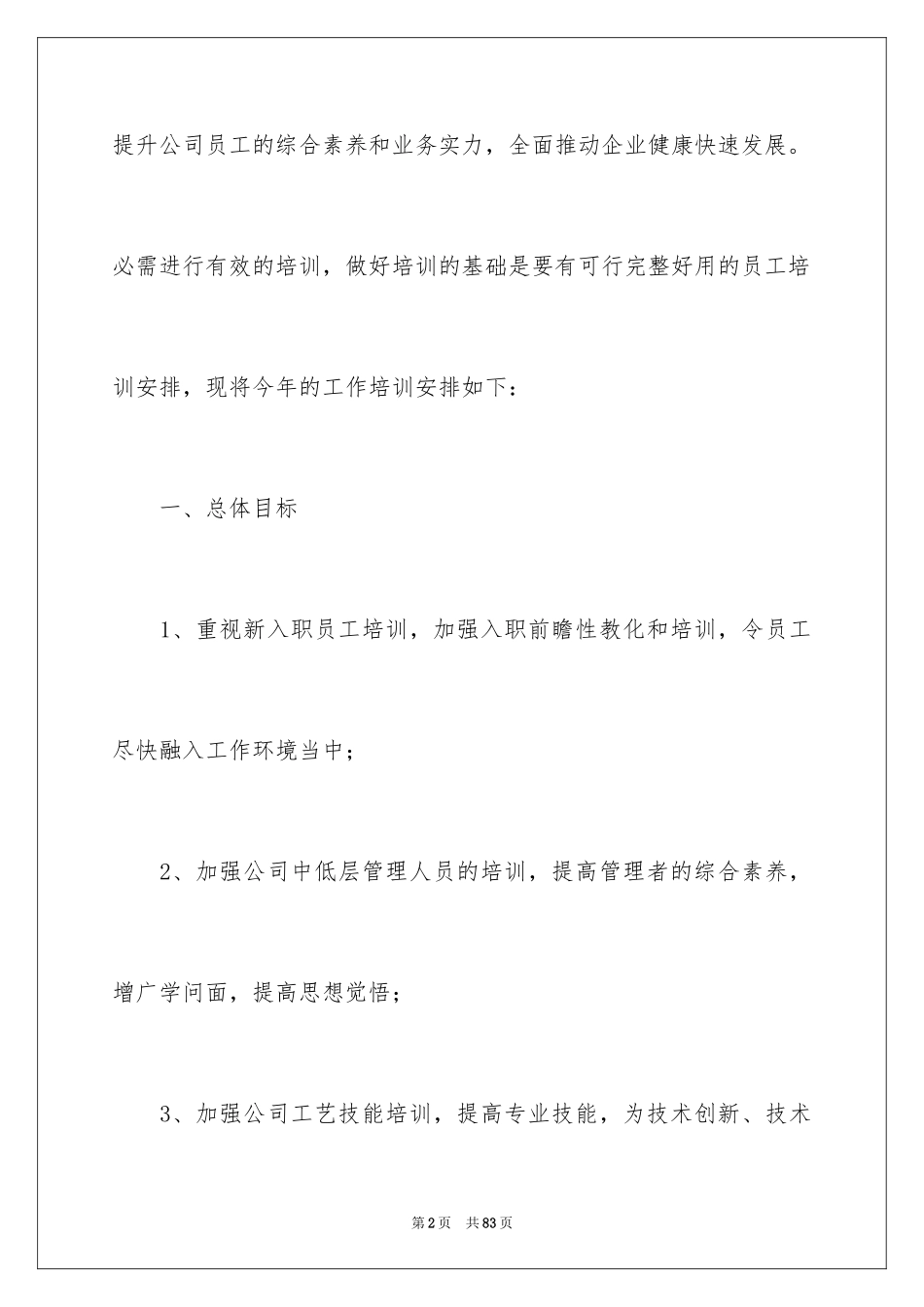 提升公司员工的综合素养和业务实力，全面推动企业健康快速发展。必需进行有效的培训，做好培训的基础是要有可行完整好用的员工培训安排，现将今年的工作培训安排如下：

一、总体目标

1、重视新入职员工培训，加强入职前瞻性教化和培训，令员工尽快融入工作环境当中；

2、加强公司中低层管理人员的培训，提高管理者的综合素养，增广学问面，提高思想觉悟；

3、加强公司工艺技能培训，提高专业技能，为技术创新、技术

第2页 共83页